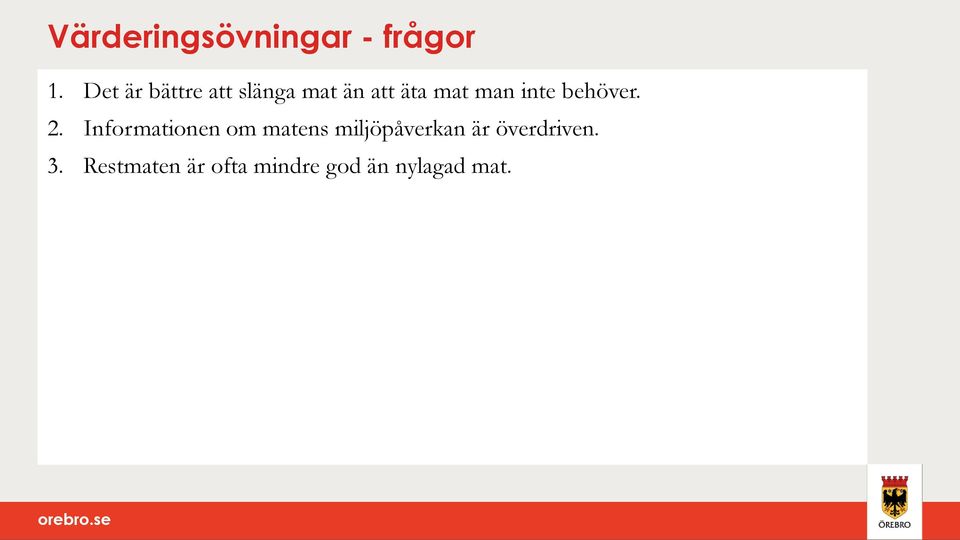 Värderingsövningar - frågor

1. Det är bättre att slänga mat än att äta mat man inte behöver.
2. Informationen om matens miljöpåverkan är överdriven.
3. Restmaten är ofta mindre god än nylagad mat.

orebro.se

ÖREBRO